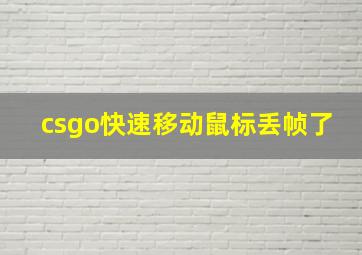 csgo快速移动鼠标丢帧了